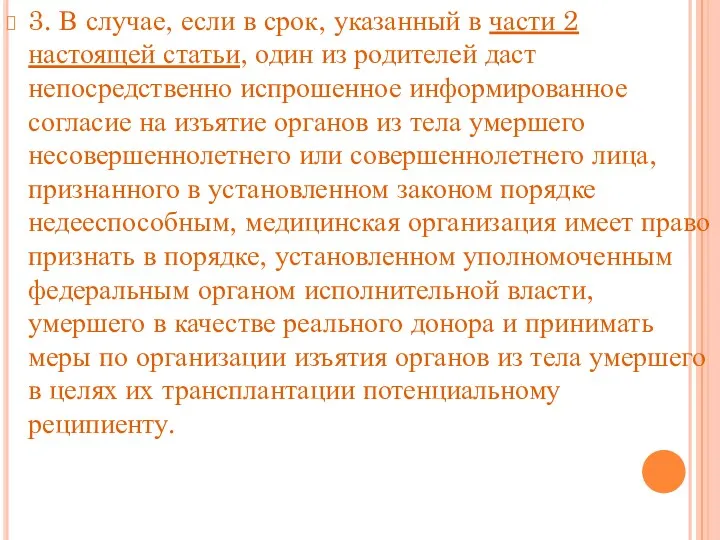 3. В случае, если в срок, указанный в части 2 настоящей статьи, один из родителей даст непосредственно испрошенное информированное согласие на изъятие органов из тела умершего несовершеннолетнего или совершеннолетнего лица, признанного в установленном законом порядке недееспособным, медицинская организация имеет право признать в порядке, установленном уполномоченным федеральным органом исполнительной власти, умершего в качестве реального донора и принимать меры по организации изъятия органов из тела умершего в целях их трансплантации потенциальному реципиенту.